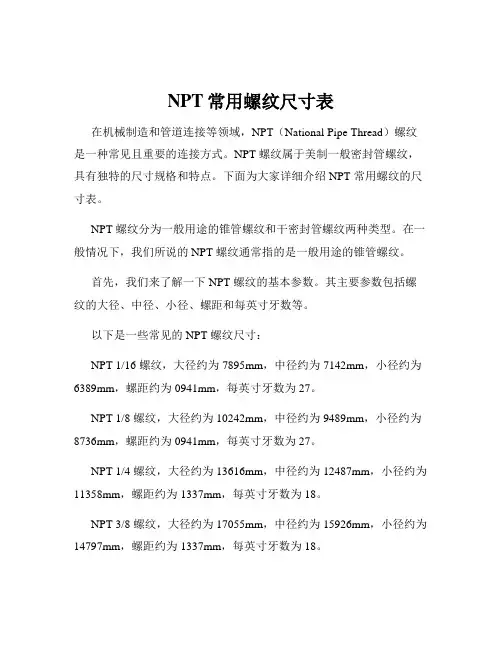 NPT 常用螺纹尺寸表

在机械制造和管道连接等领域，NPT（National Pipe Thread）螺纹是一种常见且重要的连接方式。NPT 螺纹属于美制一般密封管螺纹，具有独特的尺寸规格和特点。下面为大家详细介绍 NPT 常用螺纹的尺寸表。

NPT 螺纹分为一般用途的锥管螺纹和干密封管螺纹两种类型。在一般情况下，我们所说的 NPT 螺纹通常指的是一般用途的锥管螺纹。

首先，我们来了解一下 NPT 螺纹的基本参数。其主要参数包括螺纹的大径、中径、小径、螺距和每英寸牙数等。

以下是一些常见的 NPT 螺纹尺寸：

NPT 1/16 螺纹，大径约为 7895mm，中径约为 7142mm，小径约为 6389mm，螺距约为 0941mm，每英寸牙数为 27。

NPT 1/8 螺纹，大径约为 10242mm，中径约为 9489mm，小径约为 8736mm，螺距约为 0941mm，每英寸牙数为 27。

NPT 1/4 螺纹，大径约为 13616mm，中径约为 12487mm，小径约为 11358mm，螺距约为 1337mm，每英寸牙数为 18。

NPT 3/8 螺纹，大径约为 17055mm，中径约为 15926mm，小径约为 14797mm，螺距约为 1337mm，每英寸牙数为 18。